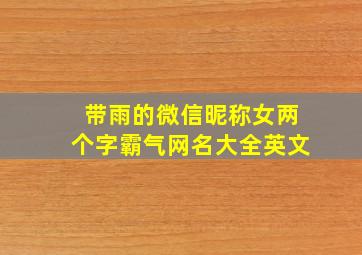 带雨的微信昵称女两个字霸气网名大全英文